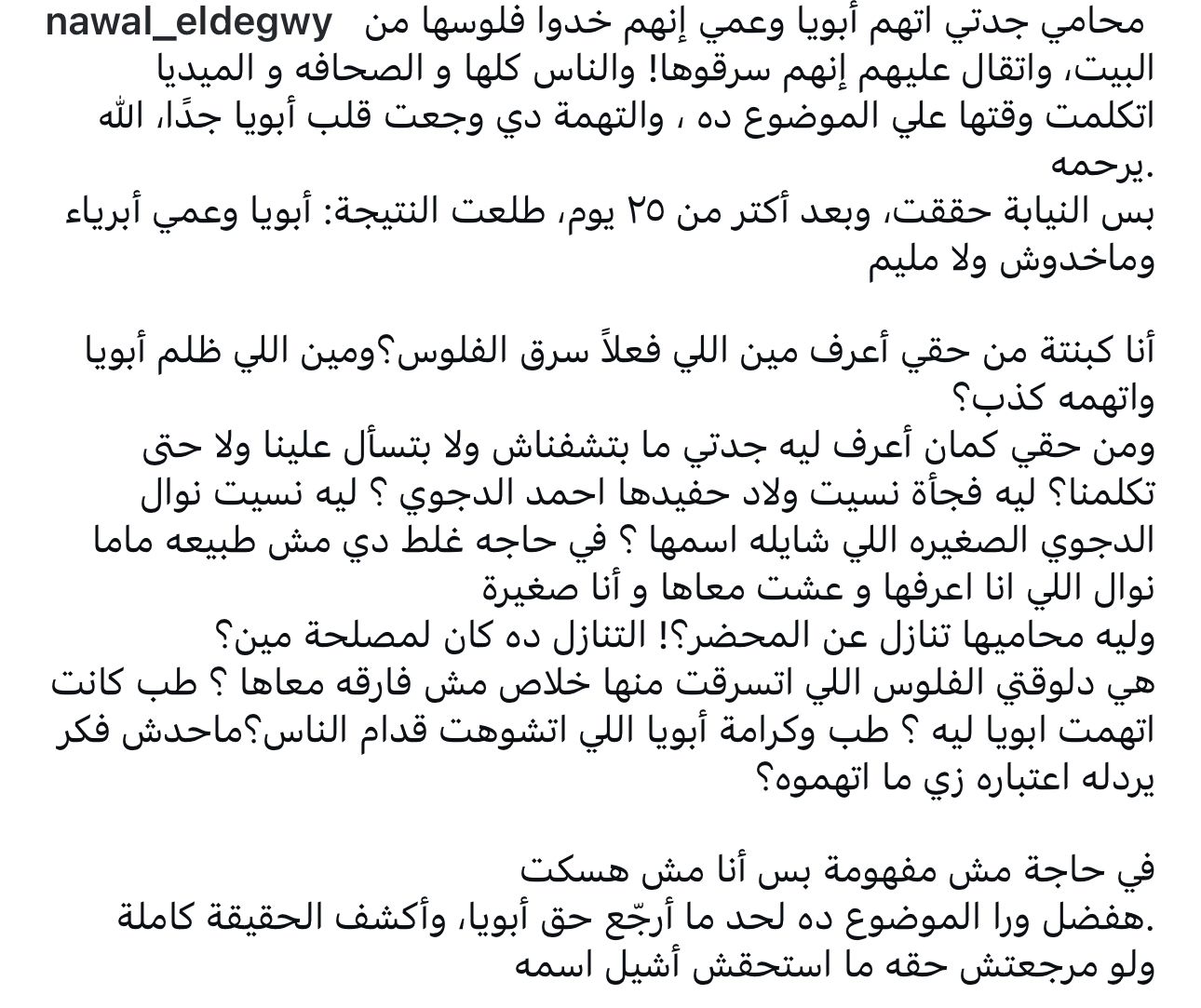 nawal_eldegwy محامي جدتي اتهم أبويا وعمي إنهم خدوا فلوسها من البيت، واتقال عليهم إنهم سرقوها! والناس كلها و الصحافه و الميديا اتكلمت وقتها علي الموضوع ده ، والتهمة دي وجعت قلب أبويا جدًا، الله يرحمه.
بس النيابة حققت، وبعد أكتر من ٢٥ يوم، طلعت النتيجة: أبويا وعمي أبرياء وماخدوش ولا مليم

أنا كبنتة من حقي أعرف مين اللي فعلاً سرق الفلوس؟ومين اللي ظلم أبويا واتهمه كذب؟
ومن حقي كمان أعرف ليه جدتي ما بتشفناش ولا بتسأل علينا ولا حتى تكلمنا؟ ليه فجأة نسيت ولاد حفيدها احمد الدجوي ؟ ليه نسيت نوال الدجوي الصغيره اللي شايله اسمها ؟ في حاجه غلط دي مش طبيعه ماما نوال اللي انا اعرفها و عشت معاها و أنا صغيرة
وليه محاميها تنازل عن المحضر؟! التنازل ده كان لمصلحة مين؟
هي دلوقتي الفلوس اللي اتسرقت منها خلاص مش فارقه معاها ؟ طب كانت اتهمت ابويا ليه ؟ طب وكرامة أبويا اللي اتشوهت قدام الناس؟ماحدش فكر يردله اعتباره زي ما اتهموه؟

في حاجة مش مفهومة بس أنا مش هسكت
هفضل ورا الموضوع ده لحد ما أرجّع حق أبويا، وأكشف الحقيقة كاملة.
ولو مرجعتش حقه ما استحقش أشيل اسمه